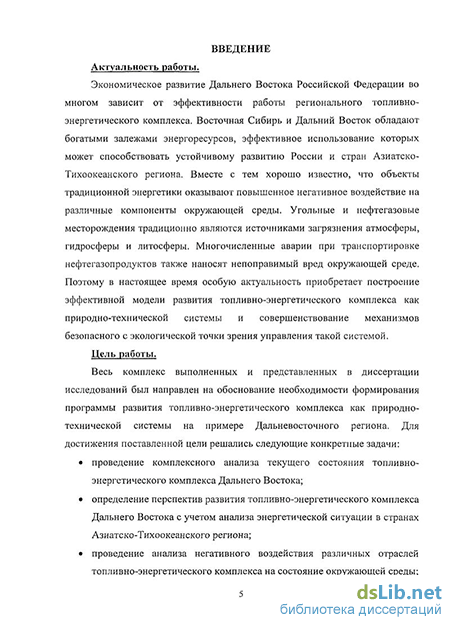 ВВЕДЕНИЕ

Актуальность работы.

Экономическое развитие Дальнего Востока Российской Федерации во многом зависит от эффективности работы регионального топливно-энергетического комплекса. Восточная Сибирь и Дальний Восток обладают богатыми залежами энергоресурсов, эффективное использование которых может способствовать устойчивому развитию России и стран Азиатско-Тихоокеанского региона. Вместе с тем хорошо известно, что объекты традиционной энергетики оказывают повышенное негативное воздействие на различные компоненты окружающей среды. Угольные и нефтегазовые месторождения традиционно являются источниками загрязнения атмосферы, гидросферы и литосферы. Многочисленные аварии при транспортировке нефтегазопродуктов также наносят непоправимый вред окружающей среде. Поэтому в настоящее время особую актуальность приобретает построение эффективной модели развития топливно-энергетического комплекса как природно-технической системы и совершенствование механизмов безопасного с экологической точки зрения управления такой системой.

Цель работы.

Весь комплекс выполненных и представленных в диссертации исследований был направлен на обоснование необходимости формирования программы развития топливно-энергетического комплекса как природно-технической системы на примере Дальневосточного региона. Для достижения поставленной цели решались следующие конкретные задачи:

• проведение комплексного анализа текущего состояния топливно-энергетического комплекса Дальнего Востока;

• определение перспектив развития топливно-энергетического комплекса Дальнего Востока с учетом анализа энергетической ситуации в странах Азиатско-Тихоокеанского региона;

• проведение анализа негативного воздействия различных отраслей топливно-энергетического комплекса на состояние окружающей среды;

5

dsLib.net
библиотека диссертаций